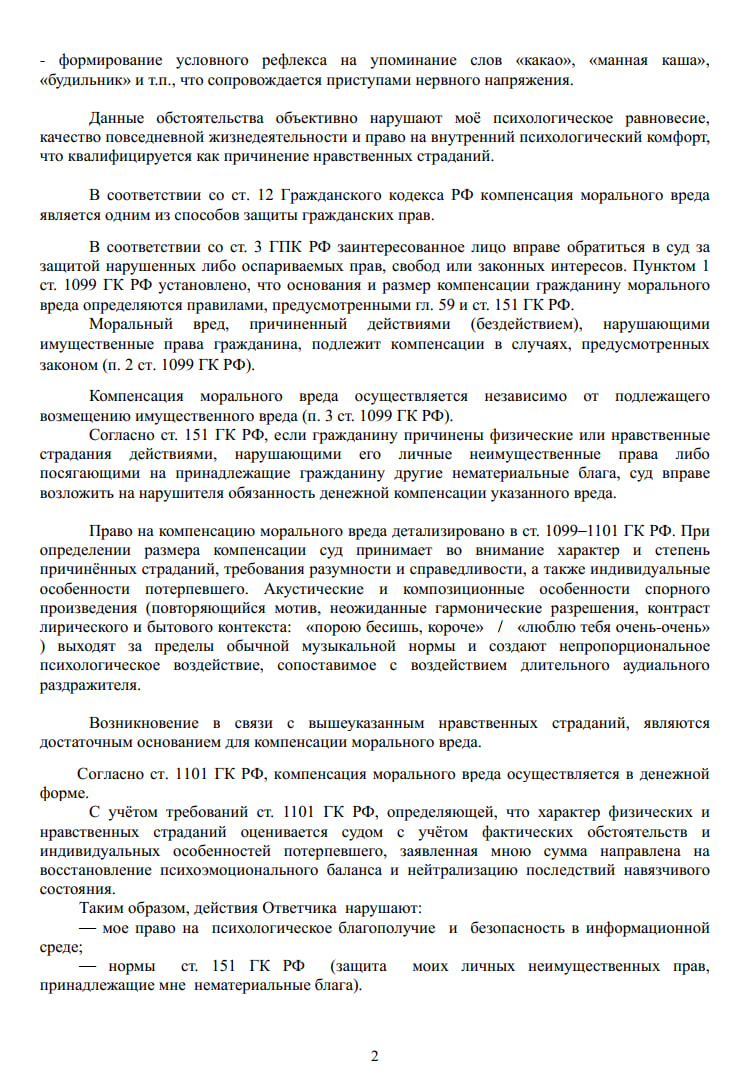 - формирование условного рефлекса на упоминание слов «какао», «манная каша», «будильник» и т.п., что сопровождается приступами нервного напряжения.

Данные обстоятельства объективно нарушают моё психологическое равновесие, качество повседневной жизнедеятельности и право на внутренний психологический комфорт, что квалифицируется как причинение нравственных страданий.

В соответствии со ст. 12 Гражданского кодекса РФ компенсация морального вреда является одним из способов защиты гражданских прав.

В соответствии со ст. 3 ГПК РФ заинтересованное лицо вправе обратиться в суд за защитой нарушенных либо оспариваемых прав, свобод или законных интересов. Пунктом 1 ст. 1099 ГК РФ установлено, что основания и размер компенсации гражданину морального вреда определяются правилами, предусмотренными гл. 59 и ст. 151 ГК РФ.

Моральный вред, причиненный действиями (бездействием), нарушающими имущественные права гражданина, подлежит компенсации в случаях, предусмотренных законом (п. 2 ст. 1099 ГК РФ).

Компенсация морального вреда осуществляется независимо от подлежащего возмещению имущественного вреда (п. 3 ст. 1099 ГК РФ).

Согласно ст. 151 ГК РФ, если гражданину причинены физические или нравственные страдания действиями, нарушающими его личные неимущественные права либо посягающими на принадлежащие гражданину другие нематериальные блага, суд вправе возложить на нарушителя обязанность денежной компенсации указанного вреда.

Право на компенсацию морального вреда детализировано в ст. 1099–1101 ГК РФ. При определении размера компенсации суд принимает во внимание характер и степень причинённых страданий, требования разумности и справедливости, а также индивидуальные особенности потерпевшего. Акустические и композиционные особенности спорного произведения (повторяющийся мотив, неожиданные гармонические разрешения, контраст лирического и бытового контекста: «порою бесишь, короче» / «люблю тебя очень-очень» ) выходят за пределы обычной музыкальной нормы и создают непропорциональное психологическое воздействие, сопоставимое с воздействием длительного аудиального раздражителя.

Возникновение в связи с вышеуказанным нравственных страданий, являются достаточным основанием для компенсации морального вреда.

Согласно ст. 1101 ГК РФ, компенсация морального вреда осуществляется в денежной форме.

С учётом требований ст. 1101 ГК РФ, определяющей, что характер физических и нравственных страданий оценивается судом с учётом фактических обстоятельств и индивидуальных особенностей потерпевшего, заявленная мною сумма направлена на восстановление психоэмоционального баланса и нейтрализацию последствий навязчивого состояния.

Таким образом, действия Ответчика нарушают:

— мое право на психологическое благополучие и безопасность в информационной среде;

— нормы ст. 151 ГК РФ (защита моих личных неимущественных прав, принадлежащие мне нематериальные блага).

2